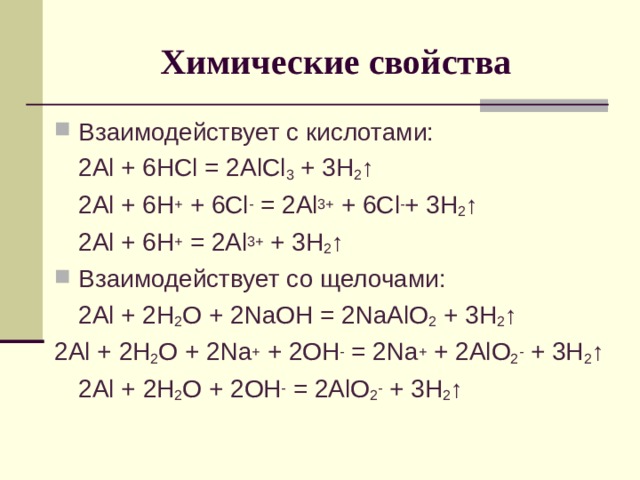 Химические свойства

Взаимодействует с кислотами:

$2Al + 6HCl = 2AlCl_3 + 3H_2\uparrow$

$2Al + 6H^+ + 6Cl^- = 2Al^{3+} + 6Cl^- + 3H_2\uparrow$

$2Al + 6H^+ = 2Al^{3+} + 3H_2\uparrow$

Взаимодействует со щелочами:

$2Al + 2H_2O + 2NaOH = 2NaAlO_2 + 3H_2\uparrow$

$2Al + 2H_2O + 2Na^+ + 2OH^- = 2Na^+ + 2AlO_2^- + 3H_2\uparrow$

$2Al + 2H_2O + 2OH^- = 2AlO_2^- + 3H_2\uparrow$